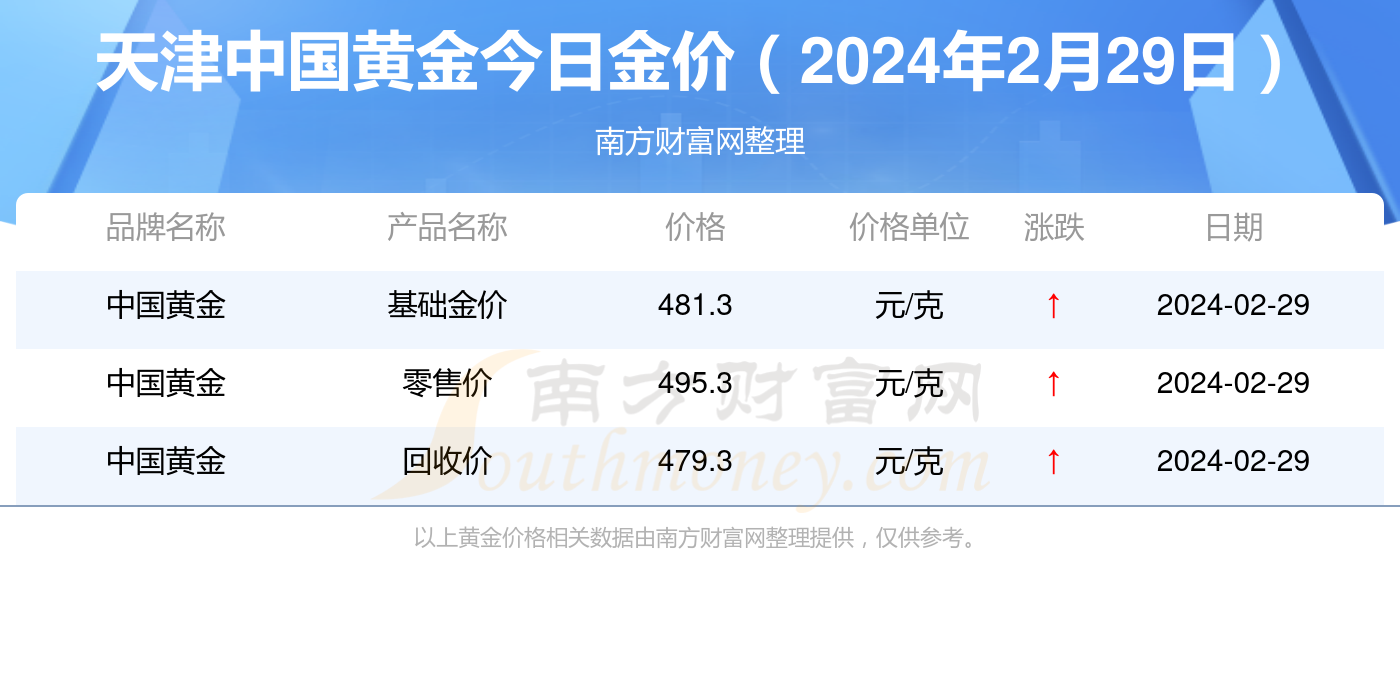 天津中国黄金今日金价（2024年2月29日）

南方财富网整理

| 品牌名称 | 产品名称 | 价格 | 价格单位 | 涨跌 | 日期 |
|---|---|---|---|---|---|
| 中国黄金 | 基础金价 | 481.3 | 元/克 | ↑ | 2024-02-29 |
| 中国黄金 | 零售价 | 495.3 | 元/克 | ↑ | 2024-02-29 |
| 中国黄金 | 回收价 | 479.3 | 元/克 | ↑ | 2024-02-29 |

南方财富网 Southmoney.com

以上黄金价格相关数据由南方财富网整理提供，仅供参考。